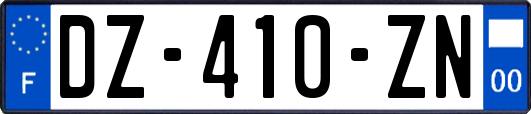 F
DZ-410-ZN
00